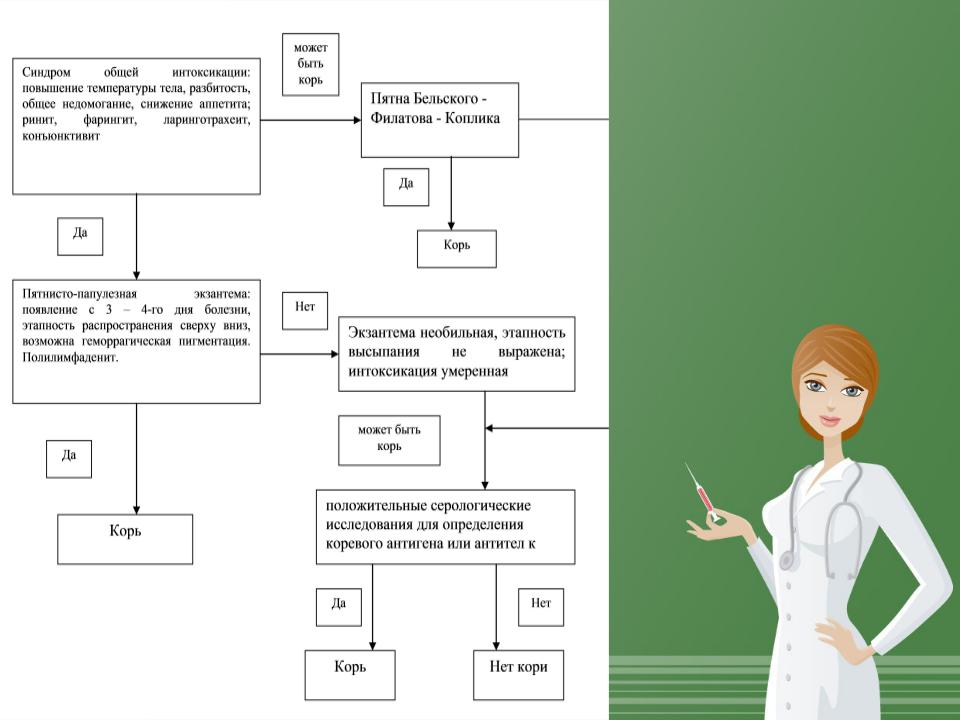 Синдром общей интоксикации: повышение температуры тела, разбитость, общее недомогание, снижение аппетита; ринит, фарингит, ларинготрахеит, конъюнктивит

может быть корь

Пятна Бельского - Филатова - Коплика

Да

Корь

Да

Пятнисто-папулезная экзантема: появление с 3 – 4-го дня болезни, этапность распространения сверху вниз, возможна геморрагическая пигментация. Полилимфаденит.

Нет

Экзантема необильная, этапность высыпания не выражена; интоксикация умеренная

может быть корь

Да

Корь

положительные серологические исследования для определения коревого антигена или антител к

Да

Нет

Корь

Нет кори